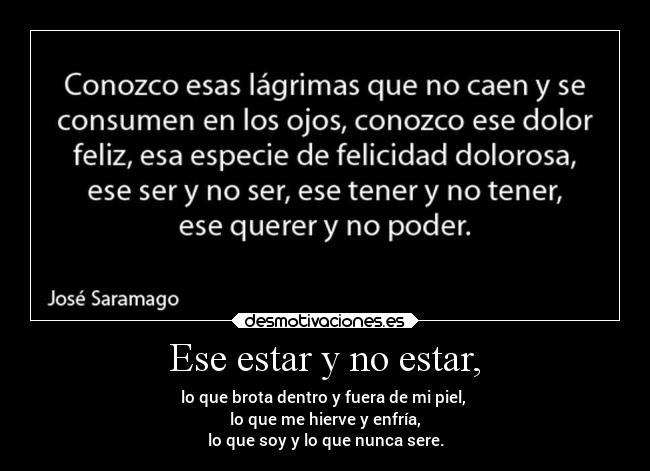 Conozco esas lágrimas que no caen y se consumen en los ojos, conozco ese dolor feliz, esa especie de felicidad dolorosa, ese ser y no ser, ese tener y no tener, ese querer y no poder.

José Saramago

desmotivaciones.es

Ese estar y no estar,

lo que brota dentro y fuera de mi piel,
lo que me hierve y enfría,
lo que soy y lo que nunca sere.